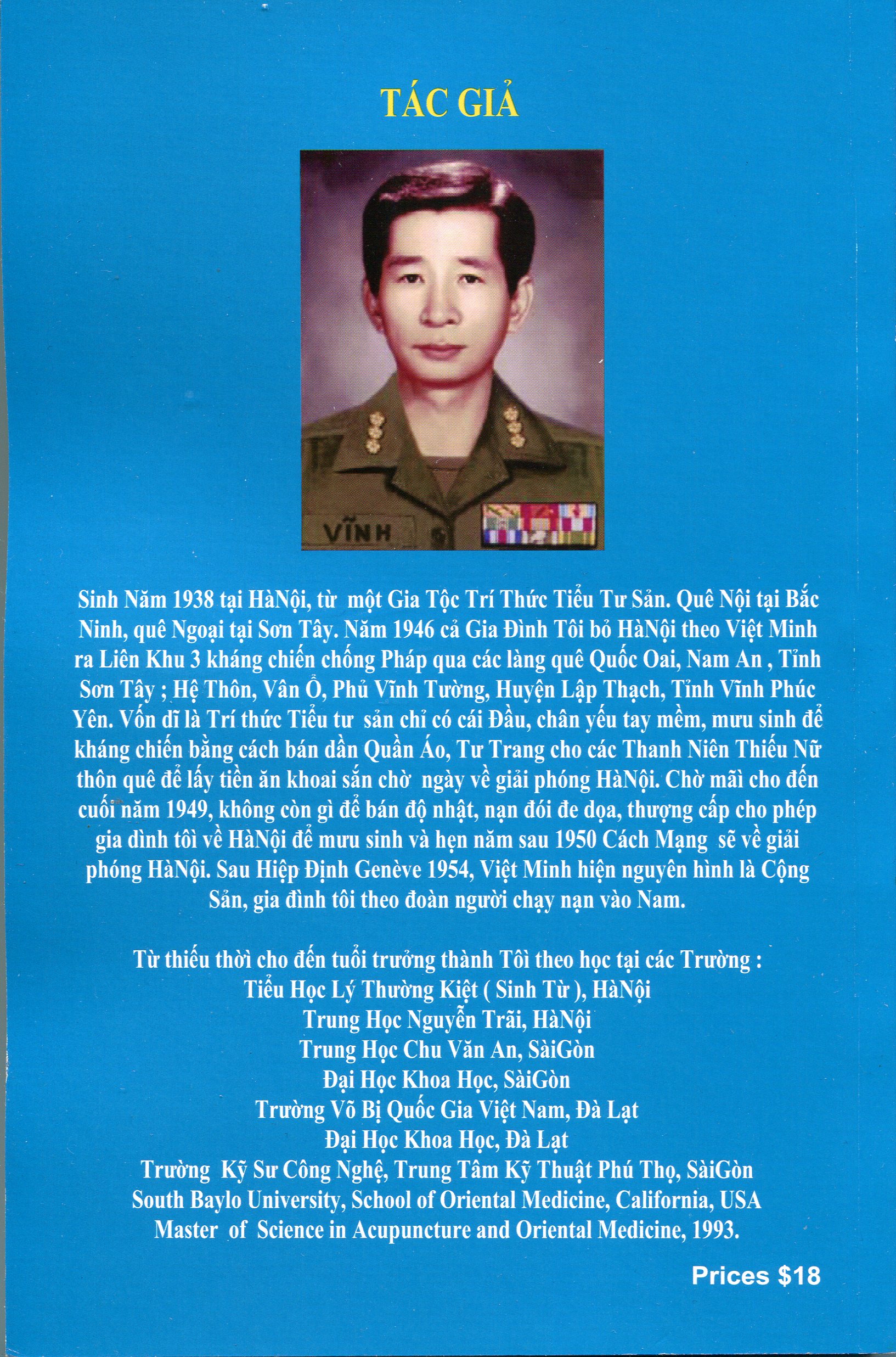 TÁC GIẢ

VĨNH

Sinh Năm 1938 tại HàNội, từ một Gia Tộc Trí Thức Tiểu Tư Sản. Quê Nội tại Bắc Ninh, quê Ngoại tại Sơn Tây. Năm 1946 cả Gia Đình Tôi bỏ HàNội theo Việt Minh ra Liên Khu 3 kháng chiến chống Pháp qua các làng quê Quốc Oai, Nam An , Tỉnh Sơn Tây ; Hệ Thôn, Vân Ổ, Phủ Vĩnh Tường, Huyện Lập Thạch, Tỉnh Vĩnh Phúc Yên. Vốn dĩ là Trí thức Tiểu tư sản chỉ có cái Đầu, chân yếu tay mềm, mưu sinh để kháng chiến bằng cách bán dần Quần Áo, Tư Trang cho các Thanh Niên Thiếu Nữ thôn quê để lấy tiền ăn khoai sắn chờ ngày về giải phóng HàNội. Chờ mãi cho đến cuối năm 1949, không còn gì để bán độ nhật, nạn đói đe dọa, thượng cấp cho phép gia dình tôi về HàNội để mưu sinh và hẹn năm sau 1950 Cách Mạng sẽ về giải phóng HàNội. Sau Hiệp Định Genève 1954, Việt Minh hiện nguyên hình là Cộng Sản, gia đình tôi theo đoàn người chạy nạn vào Nam.

Từ thiếu thời cho đến tuổi trưởng thành Tôi theo học tại các Trường :
Tiểu Học Lý Thường Kiệt ( Sinh Từ ), HàNội
Trung Học Nguyễn Trãi, HàNội
Trung Học Chu Văn An, SàiGòn
Đại Học Khoa Học, SàiGòn
Trường Võ Bị Quốc Gia Việt Nam, Đà Lạt
Đại Học Khoa Học, Đà Lạt
Trường Kỹ Sư Công Nghệ, Trung Tâm Kỹ Thuật Phú Thọ, SàiGòn
South Baylo University, School of Oriental Medicine, California, USA
Master of Science in Acupuncture and Oriental Medicine, 1993.

Prices $18